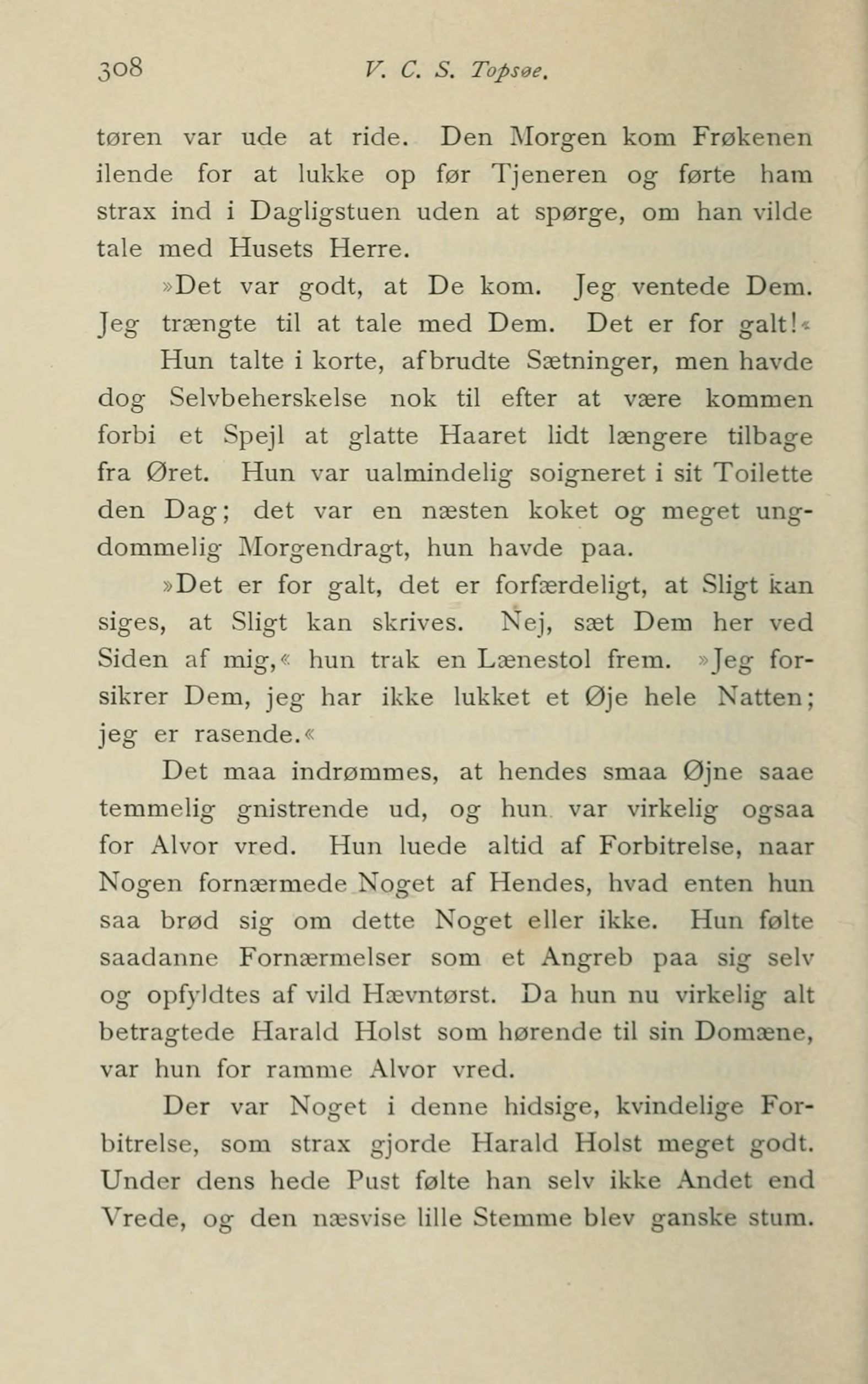 308 V. C. S. Topsøe.

tøren var ude at ride. Den Morgen kom Frøkenen ilende for at lukke op før Tjeneren og førte ham strax ind i Dagligstuen uden at spørge, om han vilde tale med Husets Herre.

»Det var godt, at De kom. Jeg ventede Dem. Jeg trængte til at tale med Dem. Det er for galt!«

Hun talte i korte, afbrudte Sætninger, men havde dog Selvbeherskelse nok til efter at være kommen forbi et Spejl at glatte Haaret lidt længere tilbage fra Øret. Hun var ualmindelig soigneret i sit Toilette den Dag; det var en næsten koket og meget ungdommelig Morgendragt, hun havde paa.

»Det er for galt, det er forfærdeligt, at Sligt kan siges, at Sligt kan skrives. Nej, sæt Dem her ved Siden af mig,« hun trak en Lænestol frem. »Jeg forsikrer Dem, jeg har ikke lukket et Øje hele Natten; jeg er rasende.«

Det maa indrømmes, at hendes smaa Øjne saae temmelig gnistrende ud, og hun var virkelig ogsaa for Alvor vred. Hun luede altid af Forbitrelse, naar Nogen fornærmede Noget af Hendes, hvad enten hun saa brød sig om dette Noget eller ikke. Hun følte saadanne Fornærmelser som et Angreb paa sig selv og opfyldtes af vild Hævntørst. Da hun nu virkelig alt betragtede Harald Holst som hørende til sin Domæne, var hun for ramme Alvor vred.

Der var Noget i denne hidsige, kvindelige Forbitrelse, som strax gjorde Harald Holst meget godt. Under dens hede Pust følte han selv ikke Andet end Vrede, og den næsvise lille Stemme blev ganske stum.